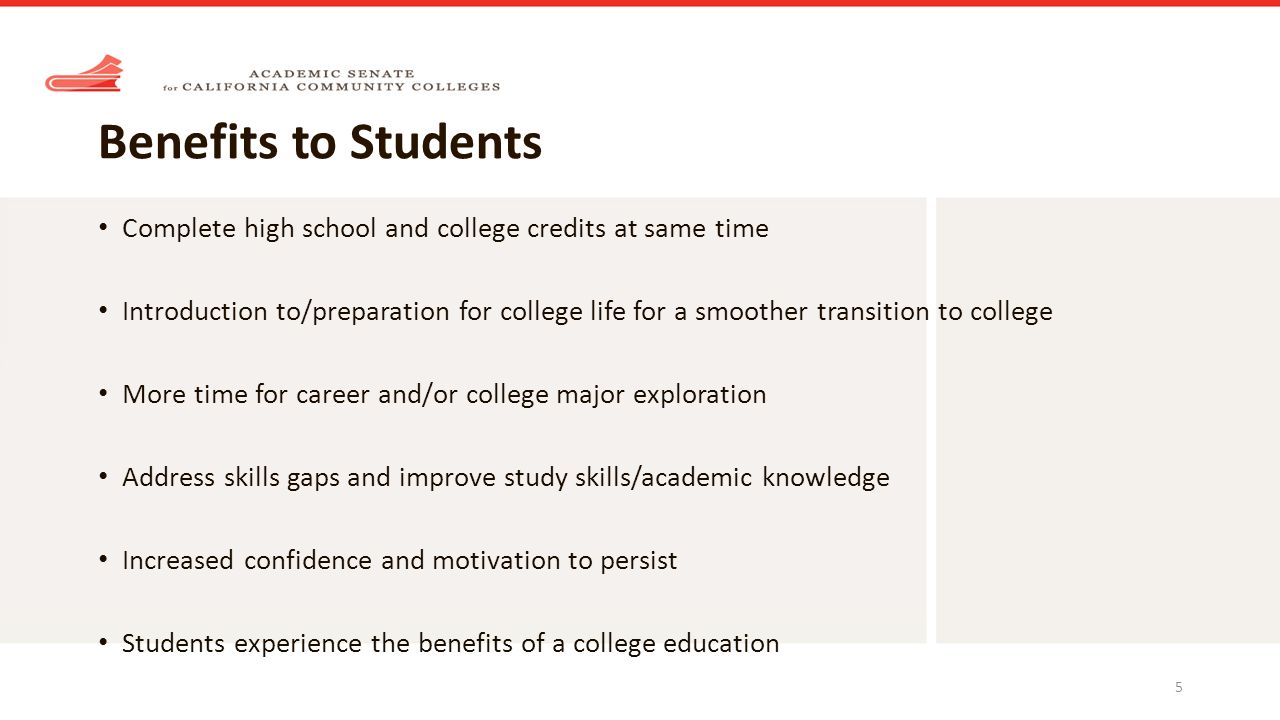 ACADEMIC SENATE
for CALIFORNIA COMMUNITY COLLEGES

Benefits to Students

• Complete high school and college credits at same time

• Introduction to/preparation for college life for a smoother transition to college

• More time for career and/or college major exploration

• Address skills gaps and improve study skills/academic knowledge

• Increased confidence and motivation to persist

• Students experience the benefits of a college education

5